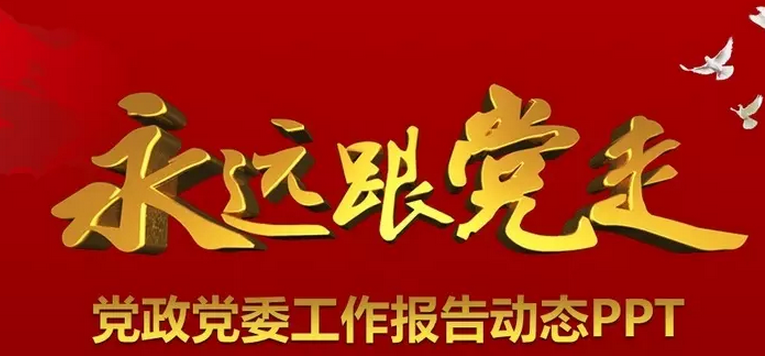 永远跟党走

党政党委工作报告动态PPT